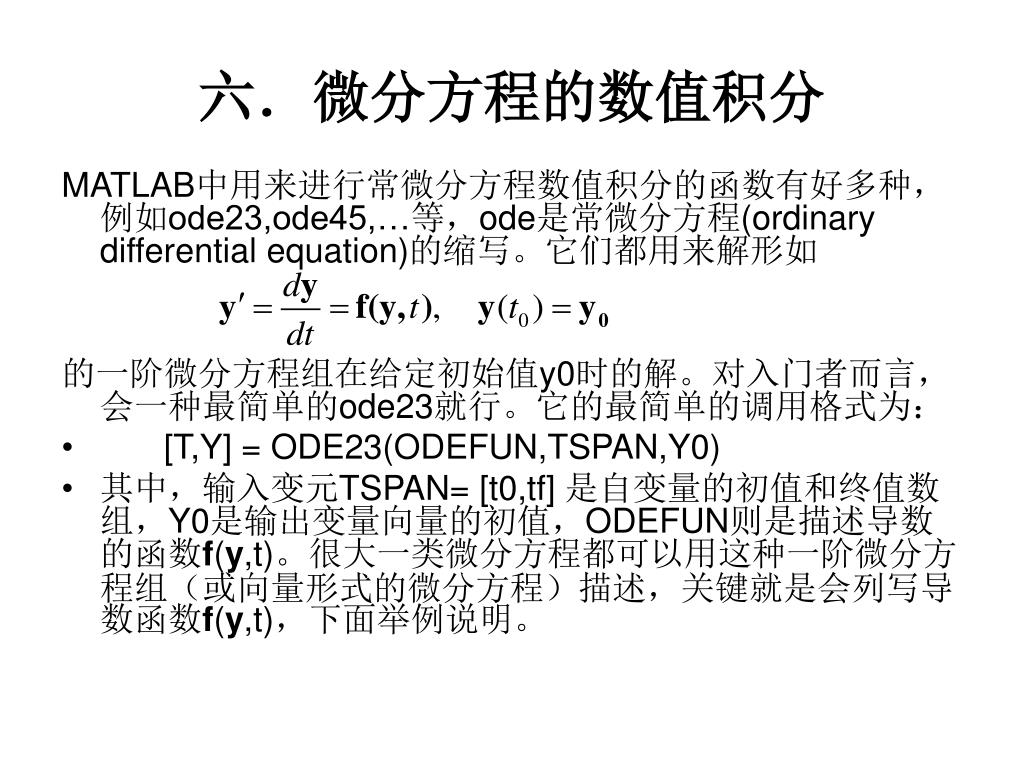 六．微分方程的数值积分

MATLAB中用来进行常微分方程数值积分的函数有好多种，例如ode23,ode45,…等，ode是常微分方程(ordinary differential equation)的缩写。它们都用来解形如

$\mathbf{y}' = \frac{d\mathbf{y}}{dt} = \mathbf{f}(\mathbf{y}, t), \quad \mathbf{y}(t_0) = \mathbf{y_0}$

的一阶微分方程组在给定初始值y0时的解。对入门者而言，会一种最简单的ode23就行。它的最简单的调用格式为：

• [T,Y] = ODE23(ODEFUN,TSPAN,Y0)

• 其中，输入变元TSPAN= [t0,tf] 是自变量的初值和终值数组，Y0是输出变量向量的初值，ODEFUN则是描述导数的函数f(y,t)。很大一类微分方程都可以用这种一阶微分方程组（或向量形式的微分方程）描述，关键就是会列写导数函数f(y,t)，下面举例说明。